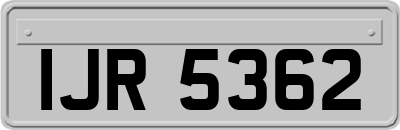 IJR 5362